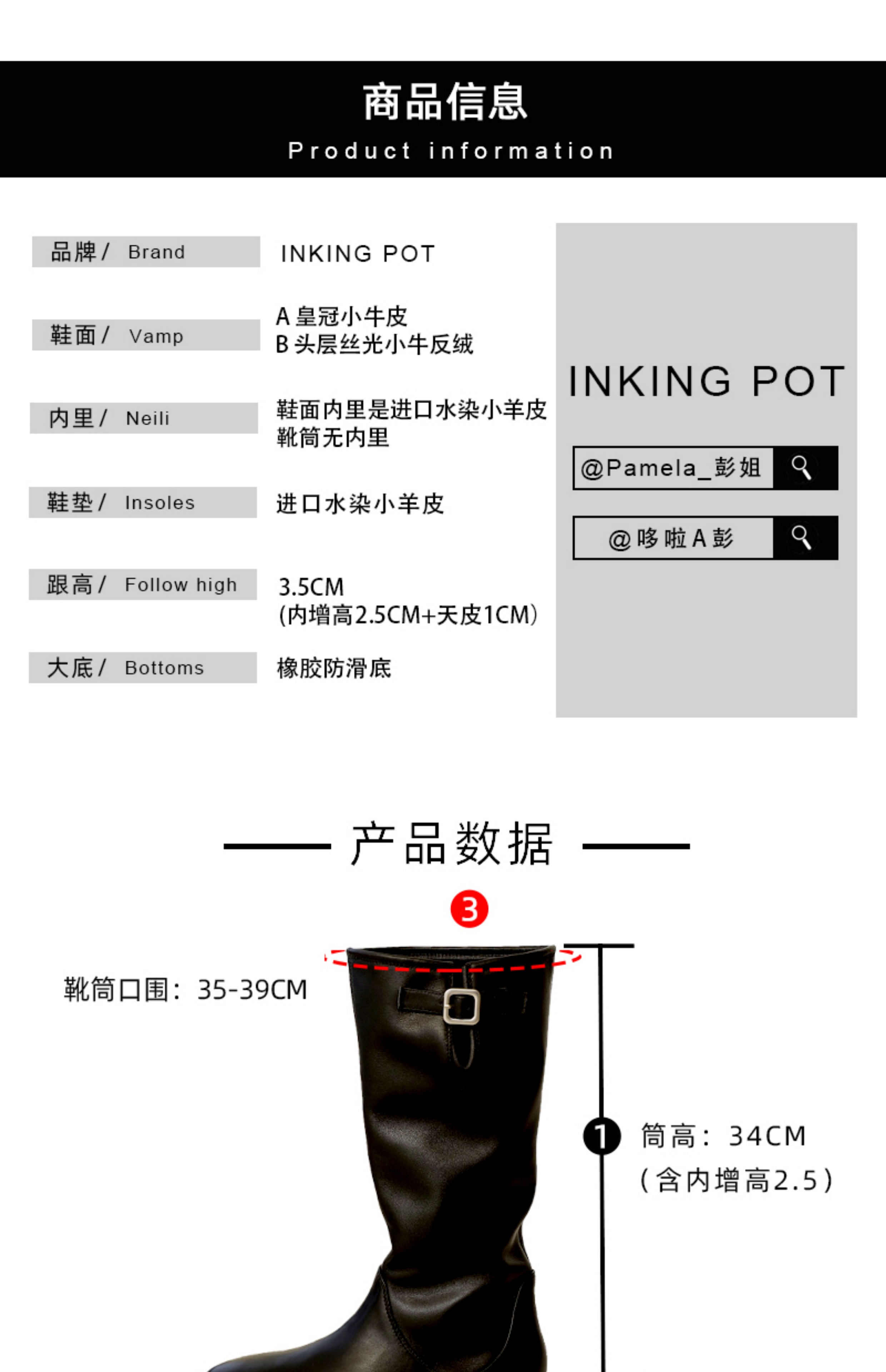 商品信息
Product information

品牌/ Brand
INKING POT

鞋面/ Vamp
A皇冠小牛皮
B头层丝光小牛反绒

内里/ Neili
鞋面内里是进口水染小羊皮
靴筒无内里

鞋垫/ Insoles
进口水染小羊皮

跟高/ Follow high
3.5CM
(内增高2.5CM+天皮1CM)

大底/ Bottoms
橡胶防滑底

INKING POT

@Pamela_彭姐

@哆啦A彭

产品数据

3

靴筒口围：35-39CM

1

筒高：34CM
(含内增高2.5)